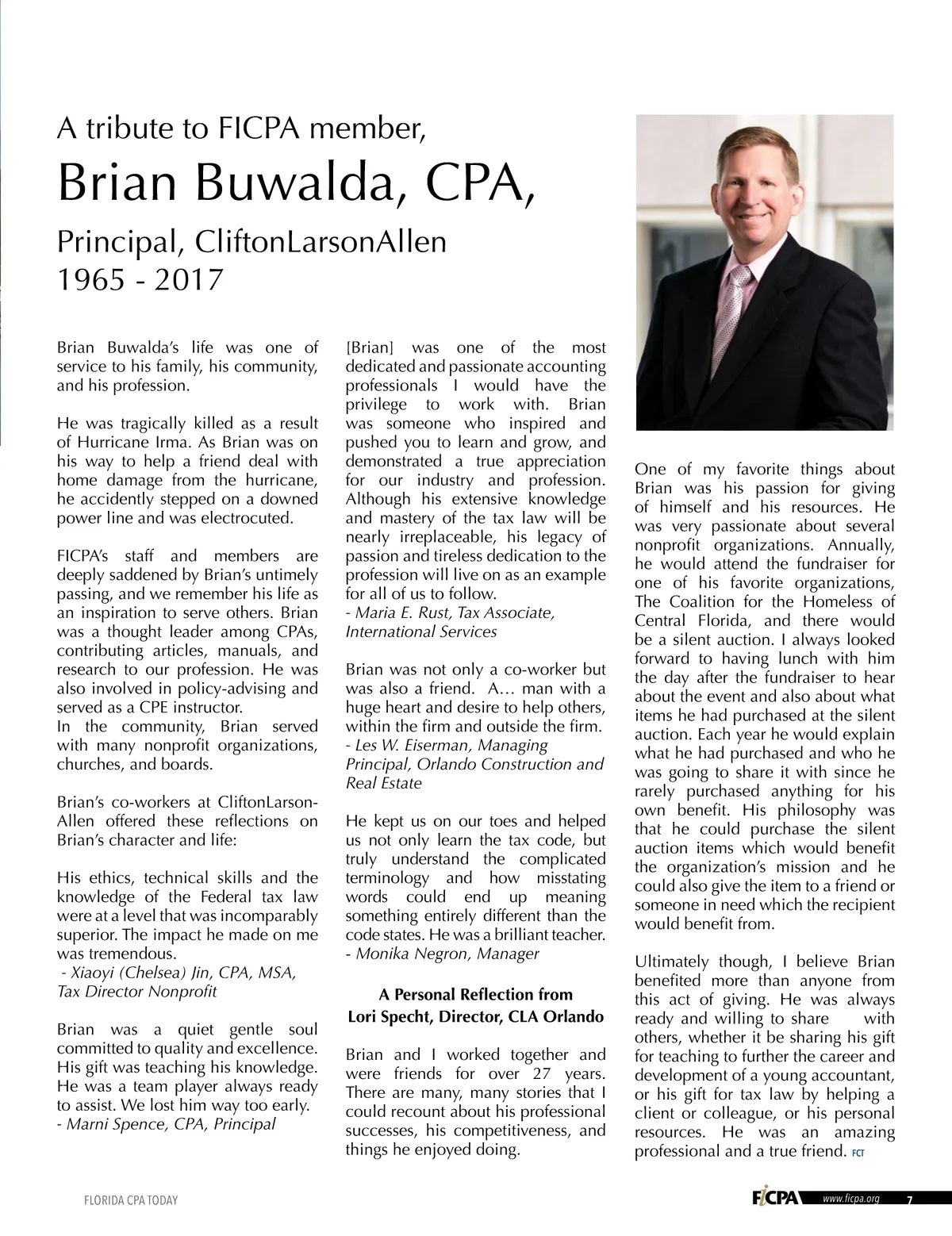 A tribute to FICPA member,

Brian Buwalda, CPA,

Principal, CliftonLarsonAllen
1965 - 2017

Brian Buwalda's life was one of service to his family, his community, and his profession.

He was tragically killed as a result of Hurricane Irma. As Brian was on his way to help a friend deal with home damage from the hurricane, he accidently stepped on a downed power line and was electrocuted.

FICPA's staff and members are deeply saddened by Brian's untimely passing, and we remember his life as an inspiration to serve others. Brian was a thought leader among CPAs, contributing articles, manuals, and research to our profession. He was also involved in policy-advising and served as a CPE instructor.
In the community, Brian served with many nonprofit organizations, churches, and boards.

Brian's co-workers at CliftonLarsonAllen offered these reflections on Brian's character and life:

His ethics, technical skills and the knowledge of the Federal tax law were at a level that was incomparably superior. The impact he made on me was tremendous.
- Xiaoyi (Chelsea) Jin, CPA, MSA, Tax Director Nonprofit

Brian was a quiet gentle soul committed to quality and excellence. His gift was teaching his knowledge. He was a team player always ready to assist. We lost him way too early.
- Marni Spence, CPA, Principal

[Brian] was one of the most dedicated and passionate accounting professionals I would have the privilege to work with. Brian was someone who inspired and pushed you to learn and grow, and demonstrated a true appreciation for our industry and profession. Although his extensive knowledge and mastery of the tax law will be nearly irreplaceable, his legacy of passion and tireless dedication to the profession will live on as an example for all of us to follow.
- Maria E. Rust, Tax Associate, International Services

Brian was not only a co-worker but was also a friend. A… man with a huge heart and desire to help others, within the firm and outside the firm.
- Les W. Eiserman, Managing Principal, Orlando Construction and Real Estate

He kept us on our toes and helped us not only learn the tax code, but truly understand the complicated terminology and how misstating words could end up meaning something entirely different than the code states. He was a brilliant teacher.
- Monika Negron, Manager

A Personal Reflection from
Lori Specht, Director, CLA Orlando

Brian and I worked together and were friends for over 27 years. There are many, many stories that I could recount about his professional successes, his competitiveness, and things he enjoyed doing.

One of my favorite things about Brian was his passion for giving of himself and his resources. He was very passionate about several nonprofit organizations. Annually, he would attend the fundraiser for one of his favorite organizations, The Coalition for the Homeless of Central Florida, and there would be a silent auction. I always looked forward to having lunch with him the day after the fundraiser to hear about the event and also about what items he had purchased at the silent auction. Each year he would explain what he had purchased and who he was going to share it with since he rarely purchased anything for his own benefit. His philosophy was that he could purchase the silent auction items which would benefit the organization's mission and he could also give the item to a friend or someone in need which the recipient would benefit from.

Ultimately though, I believe Brian benefited more than anyone from this act of giving. He was always ready and willing to share with others, whether it be sharing his gift for teaching to further the career and development of a young accountant, or his gift for tax law by helping a client or colleague, or his personal resources. He was an amazing professional and a true friend. FCT

FLORIDA CPA TODAY

FICPA www.ficpa.org 7